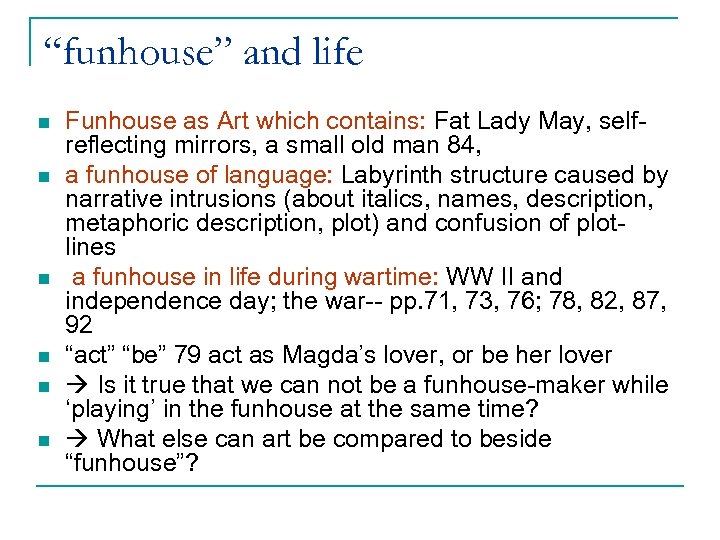 “funhouse” and life

- Funhouse as Art which contains: Fat Lady May, self-reflecting mirrors, a small old man 84,
- a funhouse of language: Labyrinth structure caused by narrative intrusions (about italics, names, description, metaphoric description, plot) and confusion of plot-lines
- a funhouse in life during wartime: WW II and independence day; the war-- pp.71, 73, 76; 78, 82, 87, 92
- “act” “be” 79 act as Magda’s lover, or be her lover
- → Is it true that we can not be a funhouse-maker while ‘playing’ in the funhouse at the same time?
- → What else can art be compared to beside “funhouse”?